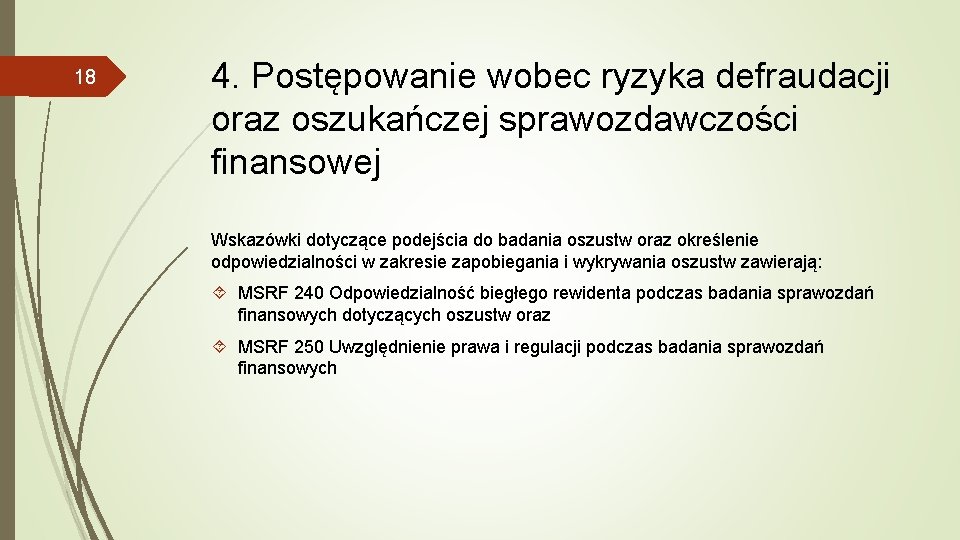 18

4. Postępowanie wobec ryzyka defraudacji oraz oszukańczej sprawozdawczości finansowej

Wskazówki dotyczące podejścia do badania oszustw oraz określenie odpowiedzialności w zakresie zapobiegania i wykrywania oszustw zawierają:

MSRF 240 Odpowiedzialność biegłego rewidenta podczas badania sprawozdań finansowych dotyczących oszustw oraz

MSRF 250 Uwzględnienie prawa i regulacji podczas badania sprawozdań finansowych